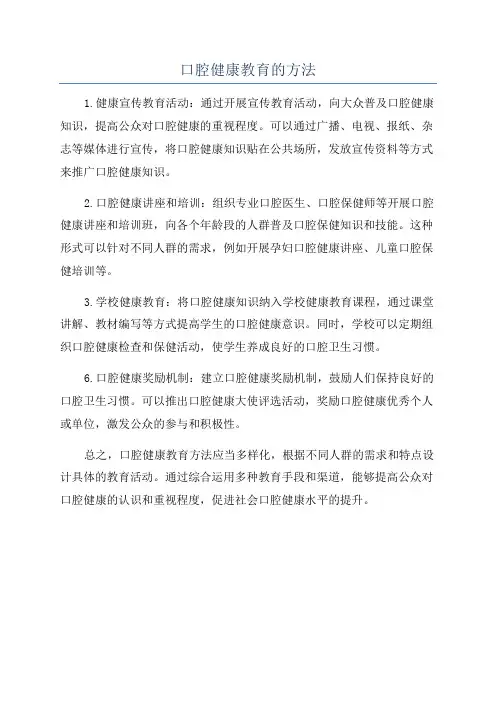 口腔健康教育的方法

1.健康宣传教育活动：通过开展宣传教育活动，向大众普及口腔健康知识，提高公众对口腔健康的重视程度。可以通过广播、电视、报纸、杂志等媒体进行宣传，将口腔健康知识贴在公共场所，发放宣传资料等方式来推广口腔健康知识。

2.口腔健康讲座和培训：组织专业口腔医生、口腔保健师等开展口腔健康讲座和培训班，向各个年龄段的人群普及口腔保健知识和技能。这种形式可以针对不同人群的需求，例如开展孕妇口腔健康讲座、儿童口腔保健培训等。

3.学校健康教育：将口腔健康知识纳入学校健康教育课程，通过课堂讲解、教材编写等方式提高学生的口腔健康意识。同时，学校可以定期组织口腔健康检查和保健活动，使学生养成良好的口腔卫生习惯。

6.口腔健康奖励机制：建立口腔健康奖励机制，鼓励人们保持良好的口腔卫生习惯。可以推出口腔健康大使评选活动，奖励口腔健康优秀个人或单位，激发公众的参与和积极性。

总之，口腔健康教育方法应当多样化，根据不同人群的需求和特点设计具体的教育活动。通过综合运用多种教育手段和渠道，能够提高公众对口腔健康的认识和重视程度，促进社会口腔健康水平的提升。